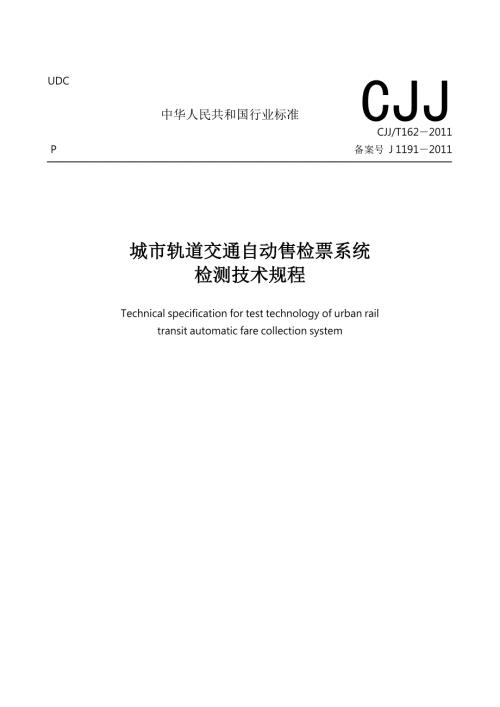 UDC

中华人民共和国行业标准

CJJ

CJJ/T162－2011

P

备案号 J 1191－2011

城市轨道交通自动售检票系统
检测技术规程

Technical specification for test technology of urban rail transit automatic fare collection system